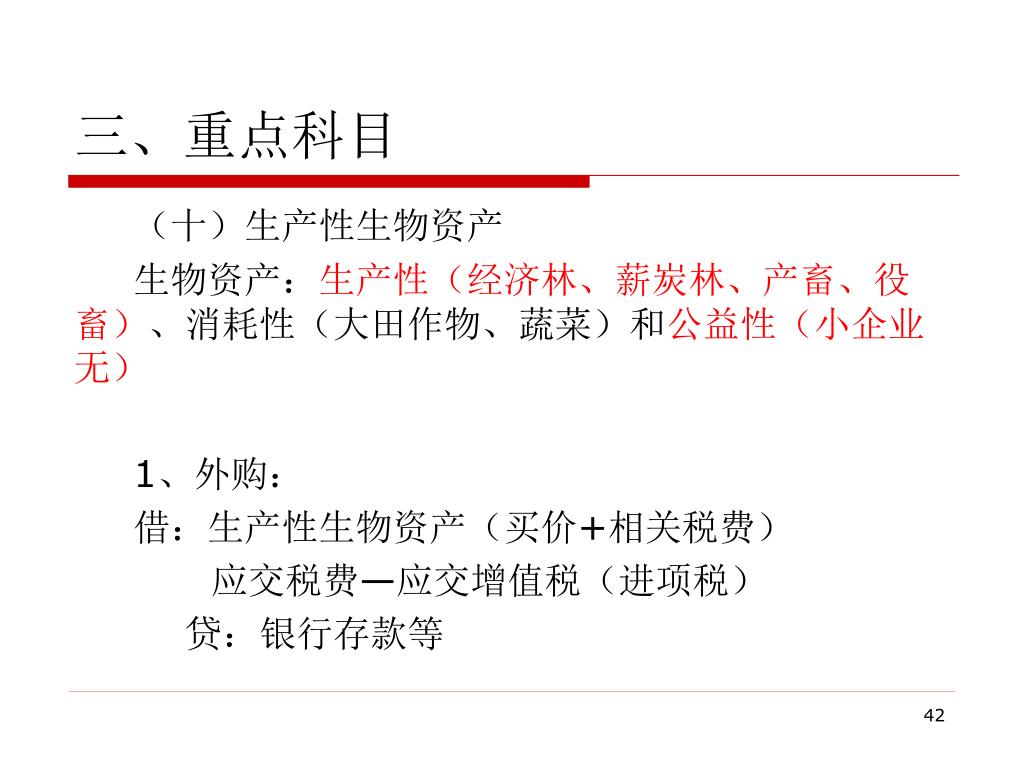 三、重点科目

（十）生产性生物资产

生物资产：生产性（经济林、薪炭林、产畜、役畜）、消耗性（大田作物、蔬菜）和公益性（小企业无）

1、外购：

借：生产性生物资产（买价+相关税费）

应交税费—应交增值税（进项税）

贷：银行存款等

42